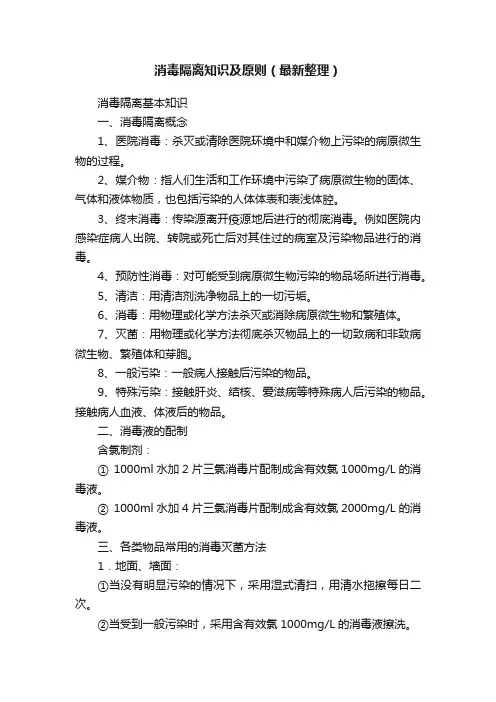 消毒隔离知识及原则（最新整理）

消毒隔离基本知识

一、消毒隔离概念

1、医院消毒：杀灭或清除医院环境中和媒介物上污染的病原微生物的过程。

2、媒介物：指人们生活和工作环境中污染了病原微生物的固体、气体和液体物质，也包括污染的人体体表和表浅体腔。

3、终末消毒：传染源离开疫源地后进行的彻底消毒。例如医院内感染症病人出院、转院或死亡后对其住过的病室及污染物品进行的消毒。

4、预防性消毒：对可能受到病原微生物污染的物品场所进行消毒。

5、清洁：用清洁剂洗净物品上的一切污垢。

6、消毒：用物理或化学方法杀灭或消除病原微生物和繁殖体。

7、灭菌：用物理或化学方法彻底杀灭物品上的一切致病和非致病微生物、繁殖体和芽胞。

8、一般污染：一般病人接触后污染的物品。

9、特殊污染：接触肝炎、结核、爱滋病等特殊病人后污染的物品。接触病人血液、体液后的物品。

二、消毒液的配制

含氯制剂：

① 1000ml 水加 2 片三氯消毒片配制成含有效氯 1000mg/L 的消毒液。

② 1000ml 水加 4 片三氯消毒片配制成含有效氯 2000mg/L 的消毒液。

三、各类物品常用的消毒灭菌方法

1．地面、墙面：

①当没有明显污染的情况下，采用湿式清扫，用清水拖擦每日二次。

②当受到一般污染时，采用含有效氯 1000mg/L 的消毒液擦洗。